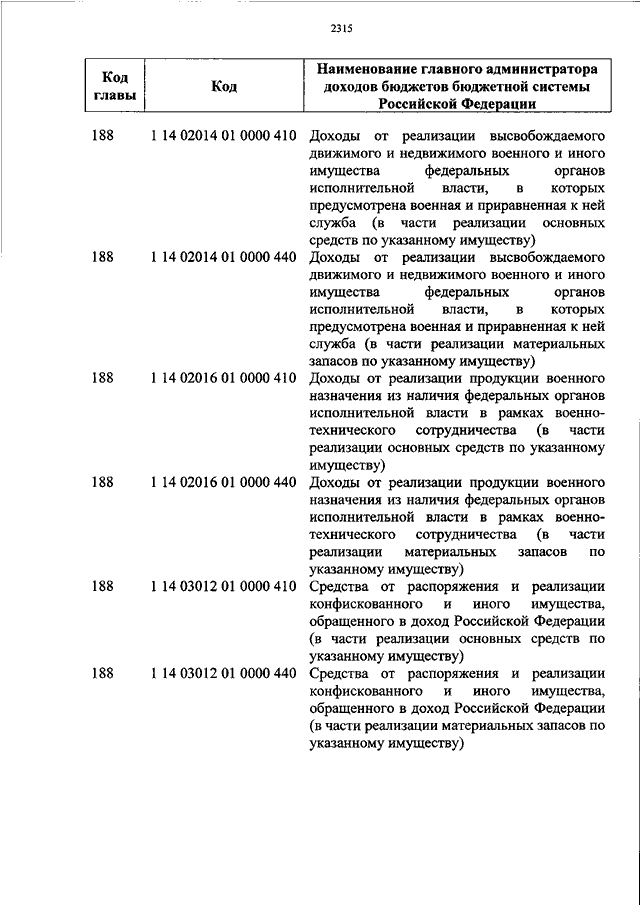 2315

| Код главы | Код | Наименование главного администратора доходов бюджетов бюджетной системы Российской Федерации |
|---|---|---|
| 188 | 1 14 02014 01 0000 410 | Доходы от реализации высвобождаемого движимого и недвижимого военного и иного имущества федеральных органов исполнительной власти, в которых предусмотрена военная и приравненная к ней служба (в части реализации основных средств по указанному имуществу) |
| 188 | 1 14 02014 01 0000 440 | Доходы от реализации высвобождаемого движимого и недвижимого военного и иного имущества федеральных органов исполнительной власти, в которых предусмотрена военная и приравненная к ней служба (в части реализации материальных запасов по указанному имуществу) |
| 188 | 1 14 02016 01 0000 410 | Доходы от реализации продукции военного назначения из наличия федеральных органов исполнительной власти в рамках военно-технического сотрудничества (в части реализации основных средств по указанному имуществу) |
| 188 | 1 14 02016 01 0000 440 | Доходы от реализации продукции военного назначения из наличия федеральных органов исполнительной власти в рамках военно-технического сотрудничества (в части реализации материальных запасов по указанному имуществу) |
| 188 | 1 14 03012 01 0000 410 | Средства от распоряжения и реализации конфискованного и иного имущества, обращенного в доход Российской Федерации (в части реализации основных средств по указанному имуществу) |
| 188 | 1 14 03012 01 0000 440 | Средства от распоряжения и реализации конфискованного и иного имущества, обращенного в доход Российской Федерации (в части реализации материальных запасов по указанному имуществу) |